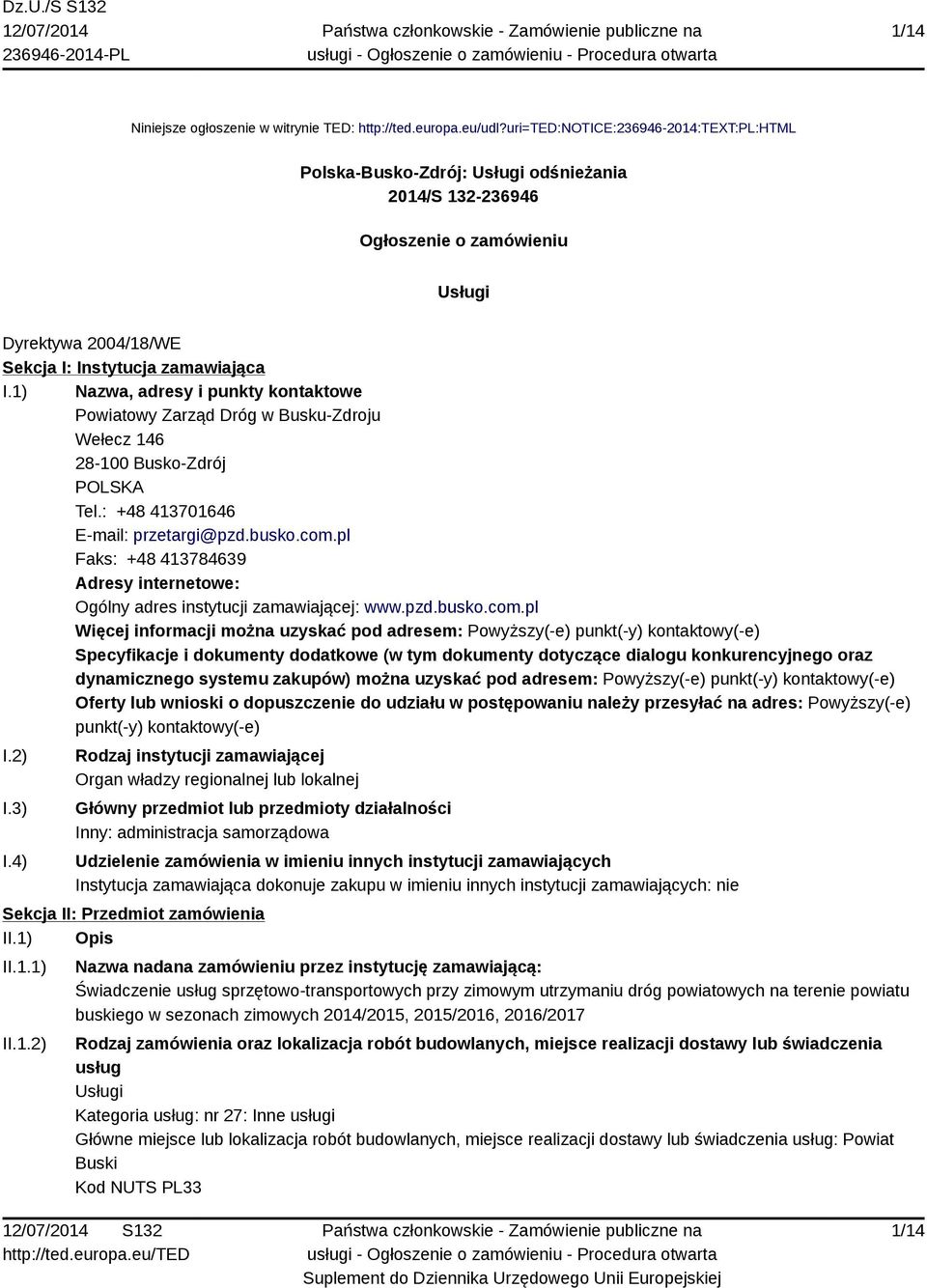 Dz.U./S S132
12/07/2014
236946-2014-PL

Państwa członkowskie - Zamówienie publiczne na usługi - Ogłoszenie o zamówieniu - Procedura otwarta

1/14

Niniejsze ogłoszenie w witrynie TED: http://ted.europa.eu/udl?uri=TED:NOTICE:236946-2014:TEXT:PL:HTML

Polska-Busko-Zdrój: Usługi odśnieżania
2014/S 132-236946

Ogłoszenie o zamówieniu

Usługi

Dyrektywa 2004/18/WE
Sekcja I: Instytucja zamawiająca
I.1) Nazwa, adresy i punkty kontaktowe
Powiatowy Zarząd Dróg w Busku-Zdroju
Wełecz 146
28-100 Busko-Zdrój
POLSKA
Tel.: +48 413701646
E-mail: przetargi@pzd.busko.com.pl
Faks: +48 413784639
Adresy internetowe:
Ogólny adres instytucji zamawiającej: www.pzd.busko.com.pl
Więcej informacji można uzyskać pod adresem: Powyższy(-e) punkt(-y) kontaktowy(-e)
Specyfikacje i dokumenty dodatkowe (w tym dokumenty dotyczące dialogu konkurencyjnego oraz dynamicznego systemu zakupów) można uzyskać pod adresem: Powyższy(-e) punkt(-y) kontaktowy(-e)
Oferty lub wnioski o dopuszczenie do udziału w postępowaniu należy przesyłać na adres: Powyższy(-e) punkt(-y) kontaktowy(-e)
I.2) Rodzaj instytucji zamawiającej
Organ władzy regionalnej lub lokalnej
I.3) Główny przedmiot lub przedmioty działalności
Inny: administracja samorządowa
I.4) Udzielenie zamówienia w imieniu innych instytucji zamawiających
Instytucja zamawiająca dokonuje zakupu w imieniu innych instytucji zamawiających: nie
Sekcja II: Przedmiot zamówienia
II.1) Opis
II.1.1) Nazwa nadana zamówieniu przez instytucję zamawiającą:
Świadczenie usług sprzętowo-transportowych przy zimowym utrzymaniu dróg powiatowych na terenie powiatu buskiego w sezonach zimowych 2014/2015, 2015/2016, 2016/2017
II.1.2) Rodzaj zamówienia oraz lokalizacja robót budowlanych, miejsce realizacji dostawy lub świadczenia usług
Usługi
Kategoria usług: nr 27: Inne usługi
Główne miejsce lub lokalizacja robót budowlanych, miejsce realizacji dostawy lub świadczenia usług: Powiat Buski
Kod NUTS PL33

12/07/2014 S132
http://ted.europa.eu/TED

Państwa członkowskie - Zamówienie publiczne na usługi - Ogłoszenie o zamówieniu - Procedura otwarta
Suplement do Dziennika Urzędowego Unii Europejskiej

1/14